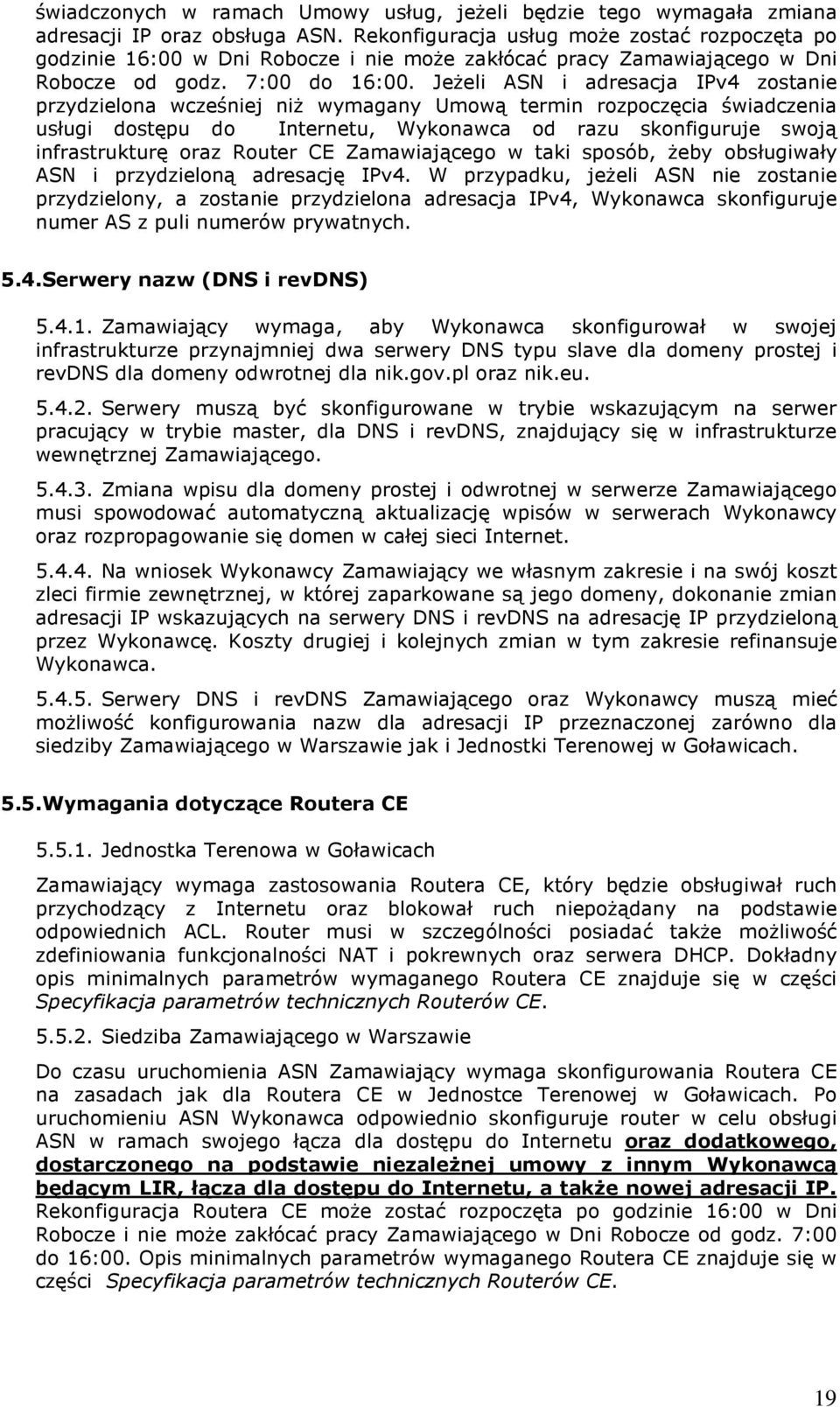 świadczonych w ramach Umowy usług, jeżeli będzie tego wymagała zmiana adresacji IP oraz obsługa ASN. Rekonfiguracja usług może zostać rozpoczęta po godzinie 16:00 w Dni Robocze i nie może zakłócać pracy Zamawiającego w Dni Robocze od godz. 7:00 do 16:00. Jeżeli ASN i adresacja IPv4 zostanie przydzielona wcześniej niż wymagany Umową termin rozpoczęcia świadczenia usługi dostępu do Internetu, Wykonawca od razu skonfiguruje swoją infrastrukturę oraz Router CE Zamawiającego w taki sposób, żeby obsługiwały ASN i przydzieloną adresację IPv4. W przypadku, jeżeli ASN nie zostanie przydzielony, a zostanie przydzielona adresacja IPv4, Wykonawca skonfiguruje numer AS z puli numerów prywatnych.

5.4.Serwery nazw (DNS i revDNS)

5.4.1. Zamawiający wymaga, aby Wykonawca skonfigurował w swojej infrastrukturze przynajmniej dwa serwery DNS typu slave dla domeny prostej i revDNS dla domeny odwrotnej dla nik.gov.pl oraz nik.eu.

5.4.2. Serwery muszą być skonfigurowane w trybie wskazującym na serwer pracujący w trybie master, dla DNS i revDNS, znajdujący się w infrastrukturze wewnętrznej Zamawiającego.

5.4.3. Zmiana wpisu dla domeny prostej i odwrotnej w serwerze Zamawiającego musi spowodować automatyczną aktualizację wpisów w serwerach Wykonawcy oraz rozpropagowanie się domen w całej sieci Internet.

5.4.4. Na wniosek Wykonawcy Zamawiający we własnym zakresie i na swój koszt zleci firmie zewnętrznej, w której zaparkowane są jego domeny, dokonanie zmian adresacji IP wskazujących na serwery DNS i revDNS na adresację IP przydzieloną przez Wykonawcę. Koszty drugiej i kolejnych zmian w tym zakresie refinansuje Wykonawca.

5.4.5. Serwery DNS i revDNS Zamawiającego oraz Wykonawcy muszą mieć możliwość konfigurowania nazw dla adresacji IP przeznaczonej zarówno dla siedziby Zamawiającego w Warszawie jak i Jednostki Terenowej w Goławicach.

5.5.Wymagania dotyczące Routera CE

5.5.1. Jednostka Terenowa w Goławicach

Zamawiający wymaga zastosowania Routera CE, który będzie obsługiwał ruch przychodzący z Internetu oraz blokował ruch niepożądany na podstawie odpowiednich ACL. Router musi w szczególności posiadać także możliwość zdefiniowania funkcjonalności NAT i pokrewnych oraz serwera DHCP. Dokładny opis minimalnych parametrów wymaganego Routera CE znajduje się w części Specyfikacja parametrów technicznych Routerów CE.

5.5.2. Siedziba Zamawiającego w Warszawie

Do czasu uruchomienia ASN Zamawiający wymaga skonfigurowania Routera CE na zasadach jak dla Routera CE w Jednostce Terenowej w Goławicach. Po uruchomieniu ASN Wykonawca odpowiednio skonfiguruje router w celu obsługi ASN w ramach swojego łącza dla dostępu do Internetu oraz dodatkowego, dostarczonego na podstawie niezależnej umowy z innym Wykonawcą będącym LIR, łącza dla dostępu do Internetu, a także nowej adresacji IP. Rekonfiguracja Routera CE może zostać rozpoczęta po godzinie 16:00 w Dni Robocze i nie może zakłócać pracy Zamawiającego w Dni Robocze od godz. 7:00 do 16:00. Opis minimalnych parametrów wymaganego Routera CE znajduje się w części Specyfikacja parametrów technicznych Routerów CE.

19